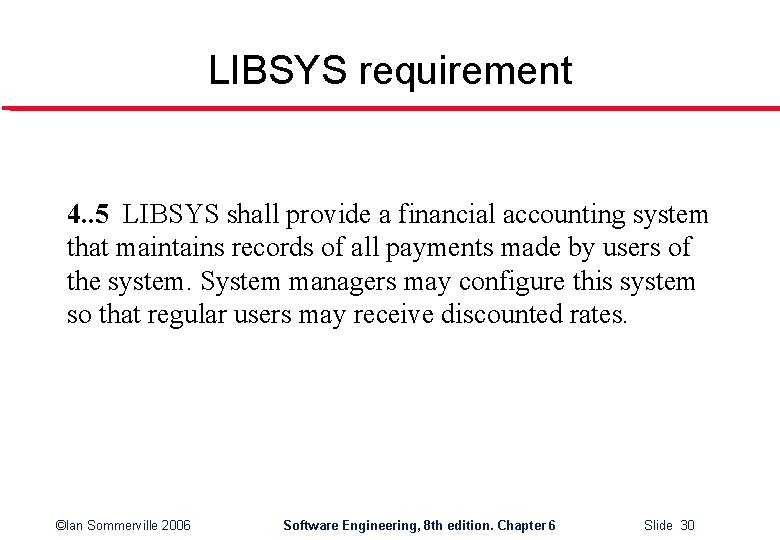 LIBSYS requirement

4..5 LIBSYS shall provide a financial accounting system that maintains records of all payments made by users of the system. System managers may configure this system so that regular users may receive discounted rates.

©Ian Sommerville 2006 Software Engineering, 8th edition. Chapter 6 Slide 30